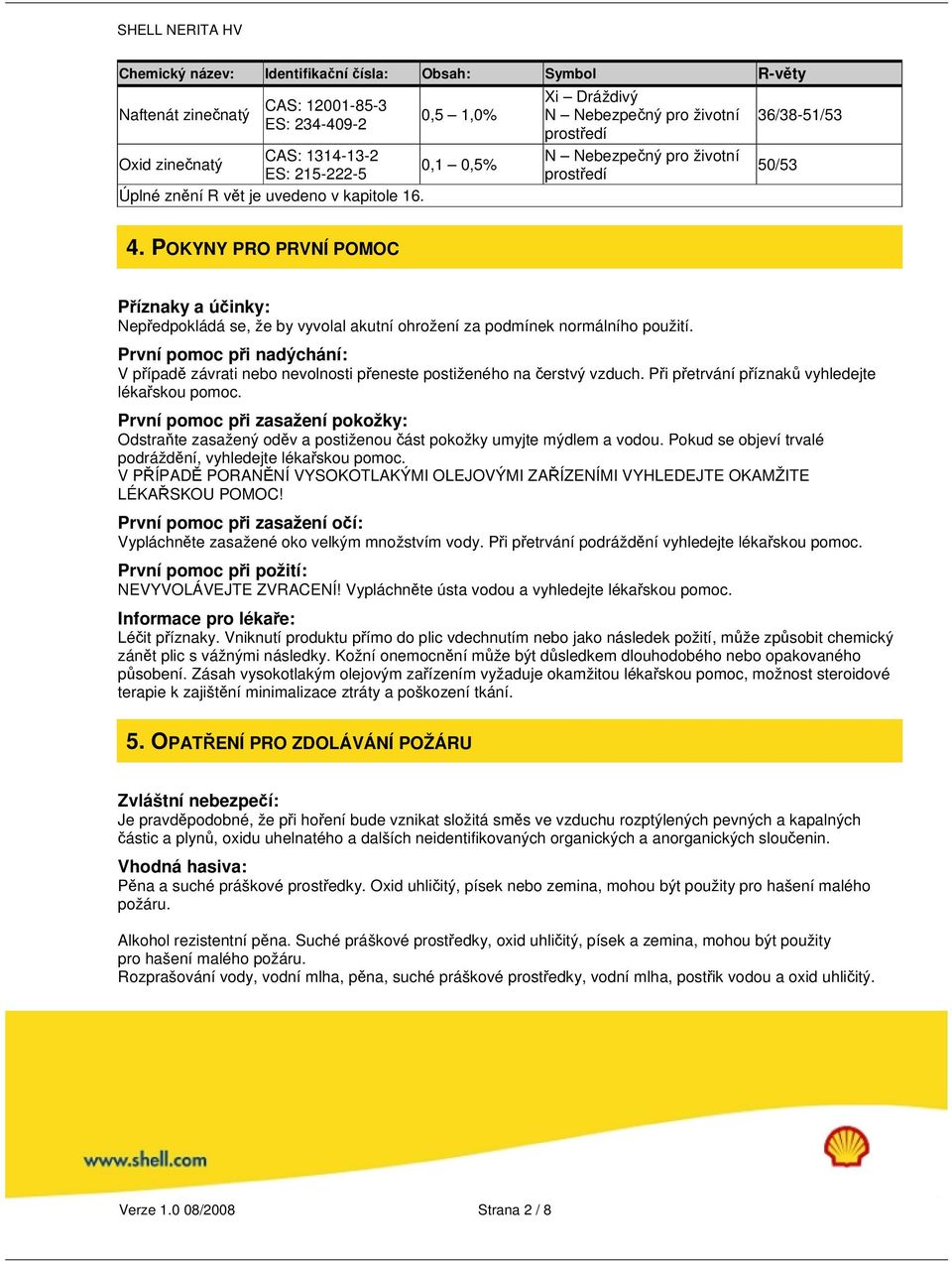 SHELL NERITA HV

| Chemický název: | Identifikační čísla: | Obsah: | Symbol | R-věty |
|---|---|---|---|---|
| Naftenát zinečnatý | CAS: 12001-85-3 ES: 234-409-2 | 0,5 – 1,0% | Xi – Dráždivý N – Nebezpečný pro životní prostředí | 36/38-51/53 |
| Oxid zinečnatý | CAS: 1314-13-2 ES: 215-222-5 | 0,1 – 0,5% | N – Nebezpečný pro životní prostředí | 50/53 |
| Úplné znění R vět je uvedeno v kapitole 16. | | | | |

4. POKYNY PRO PRVNÍ POMOC

Příznaky a účinky:
Nepředpokládá se, že by vyvolal akutní ohrožení za podmínek normálního použití.

První pomoc při nadýchání:
V případě závrati nebo nevolnosti přeneste postiženého na čerstvý vzduch. Při přetrvání příznaků vyhledejte lékařskou pomoc.

První pomoc při zasažení pokožky:
Odstraňte zasažený oděv a postiženou část pokožky umyjte mýdlem a vodou. Pokud se objeví trvalé podráždění, vyhledejte lékařskou pomoc.
V PŘÍPADĚ PORANĚNÍ VYSOKOTLAKÝMI OLEJOVÝMI ZAŘÍZENÍMI VYHLEDEJTE OKAMŽITE LÉKAŘSKOU POMOC!

První pomoc při zasažení očí:
Vypláchněte zasažené oko velkým množstvím vody. Při přetrvání podráždění vyhledejte lékařskou pomoc.

První pomoc při požití:
NEVYVOLÁVEJTE ZVRACENÍ! Vypláchněte ústa vodou a vyhledejte lékařskou pomoc.

Informace pro lékaře:
Léčit příznaky. Vniknutí produktu přímo do plic vdechnutím nebo jako následek požití, může způsobit chemický zánět plic s vážnými následky. Kožní onemocnění může být důsledkem dlouhodobého nebo opakovaného působení. Zásah vysokotlakým olejovým zařízením vyžaduje okamžitou lékařskou pomoc, možnost steroidové terapie k zajištění minimalizace ztráty a poškození tkání.

5. OPATŘENÍ PRO ZDOLÁVÁNÍ POŽÁRU

Zvláštní nebezpečí:
Je pravděpodobné, že při hoření bude vznikat složitá směs ve vzduchu rozptýlených pevných a kapalných částic a plynů, oxidu uhelnatého a dalších neidentifikovaných organických a anorganických sloučenin.

Vhodná hasiva:
Pěna a suché práškové prostředky. Oxid uhličitý, písek nebo zemina, mohou být použity pro hašení malého požáru.

Alkohol rezistentní pěna. Suché práškové prostředky, oxid uhličitý, písek a zemina, mohou být použity pro hašení malého požáru.
Rozprašování vody, vodní mlha, pěna, suché práškové prostředky, vodní mlha, postřik vodou a oxid uhličitý.

www.shell.com

Verze 1.0 08/2008 Strana 2 / 8